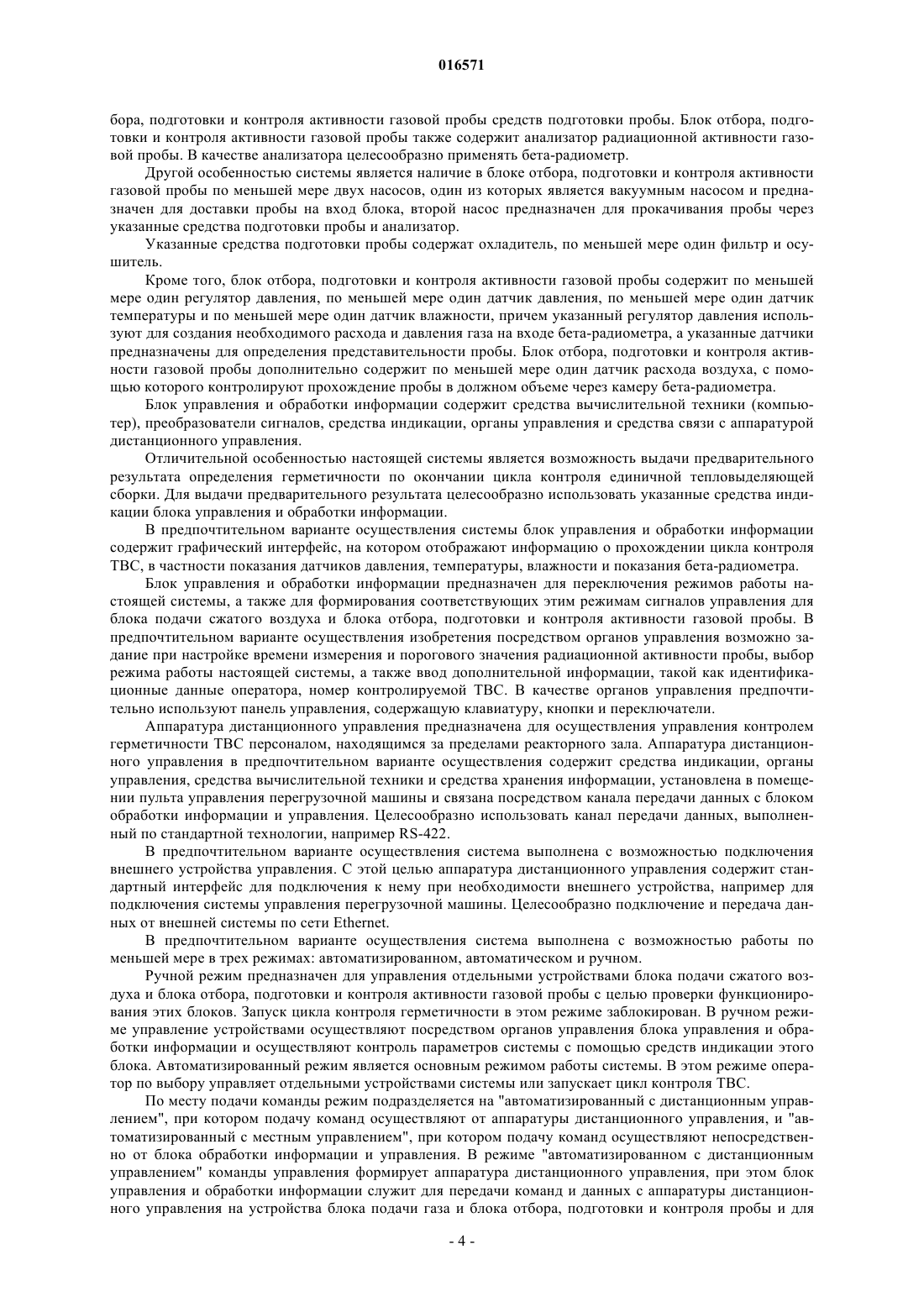 016571

бора, подготовки и контроля активности газовой пробы средств подготовки пробы. Блок отбора, подготовки и контроля активности газовой пробы также содержит анализатор радиационной активности газовой пробы. В качестве анализатора целесообразно применять бета-радиометр.

Другой особенностью системы является наличие в блоке отбора, подготовки и контроля активности газовой пробы по меньшей мере двух насосов, один из которых является вакуумным насосом и предназначен для доставки пробы на вход блока, второй насос предназначен для прокачивания пробы через указанные средства подготовки пробы и анализатор.

Указанные средства подготовки пробы содержат охладитель, по меньшей мере один фильтр и осушитель.

Кроме того, блок отбора, подготовки и контроля активности газовой пробы содержит по меньшей мере один регулятор давления, по меньшей мере один датчик давления, по меньшей мере один датчик температуры и по меньшей мере один датчик влажности, причем указанный регулятор давления используют для создания необходимого расхода и давления газа на входе бета-радиометра, а указанные датчики предназначены для определения представительности пробы. Блок отбора, подготовки и контроля активности газовой пробы дополнительно содержит по меньшей мере один датчик расхода воздуха, с помощью которого контролируют прохождение пробы в должном объеме через камеру бета-радиометра.

Блок управления и обработки информации содержит средства вычислительной техники (компьютер), преобразователи сигналов, средства индикации, органы управления и средства связи с аппаратурой дистанционного управления.

Отличительной особенностью настоящей системы является возможность выдачи предварительного результата определения герметичности по окончании цикла контроля единичной тепловыделяющей сборки. Для выдачи предварительного результата целесообразно использовать указанные средства индикации блока управления и обработки информации.

В предпочтительном варианте осуществления системы блок управления и обработки информации содержит графический интерфейс, на котором отображают информацию о прохождении цикла контроля ТВС, в частности показания датчиков давления, температуры, влажности и показания бета-радиометра.

Блок управления и обработки информации предназначен для переключения режимов работы настоящей системы, а также для формирования соответствующих этим режимам сигналов управления для блока подачи сжатого воздуха и блока отбора, подготовки и контроля активности газовой пробы. В предпочтительном варианте осуществления изобретения посредством органов управления возможно задание при настройке времени измерения и порогового значения радиационной активности пробы, выбор режима работы настоящей системы, а также ввод дополнительной информации, такой как идентификационные данные оператора, номер контролируемой ТВС. В качестве органов управления предпочтительно используют панель управления, содержащую клавиатуру, кнопки и переключатели.

Аппаратура дистанционного управления предназначена для осуществления управления контролем герметичности ТВС персоналом, находящимся за пределами реакторного зала. Аппаратура дистанционного управления в предпочтительном варианте осуществления содержит средства индикации, органы управления, средства вычислительной техники и средства хранения информации, установлена в помещении пульта управления перегрузочной машины и связана посредством канала передачи данных с блоком обработки информации и управления. Целесообразно использовать канал передачи данных, выполненный по стандартной технологии, например RS-422.

В предпочтительном варианте осуществления система выполнена с возможностью подключения внешнего устройства управления. С этой целью аппаратура дистанционного управления содержит стандартный интерфейс для подключения к нему при необходимости внешнего устройства, например для подключения системы управления перегрузочной машины. Целесообразно подключение и передача данных от внешней системы по сети Ethernet.

В предпочтительном варианте осуществления система выполнена с возможностью работы по меньшей мере в трех режимах: автоматизированном, автоматическом и ручном.

Ручной режим предназначен для управления отдельными устройствами блока подачи сжатого воздуха и блока отбора, подготовки и контроля активности газовой пробы с целью проверки функционирования этих блоков. Запуск цикла контроля герметичности в этом режиме заблокирован. В ручном режиме управление устройствами осуществляют посредством органов управления блока управления и обработки информации и осуществляют контроль параметров системы с помощью средств индикации этого блока. Автоматизированный режим является основным режимом работы системы. В этом режиме оператор по выбору управляет отдельными устройствами системы или запускает цикл контроля ТВС.

По месту подачи команды режим подразделяется на "автоматизированный с дистанционным управлением", при котором подачу команд осуществляют от аппаратуры дистанционного управления, и "автоматизированный с местным управлением", при котором подачу команд осуществляют непосредственно от блока обработки информации и управления. В режиме "автоматизированном с дистанционным управлением" команды управления формирует аппаратура дистанционного управления, при этом блок управления и обработки информации служит для передачи команд и данных с аппаратуры дистанционного управления на устройства блока подачи газа и блока отбора, подготовки и контроля пробы и для

- 4 -